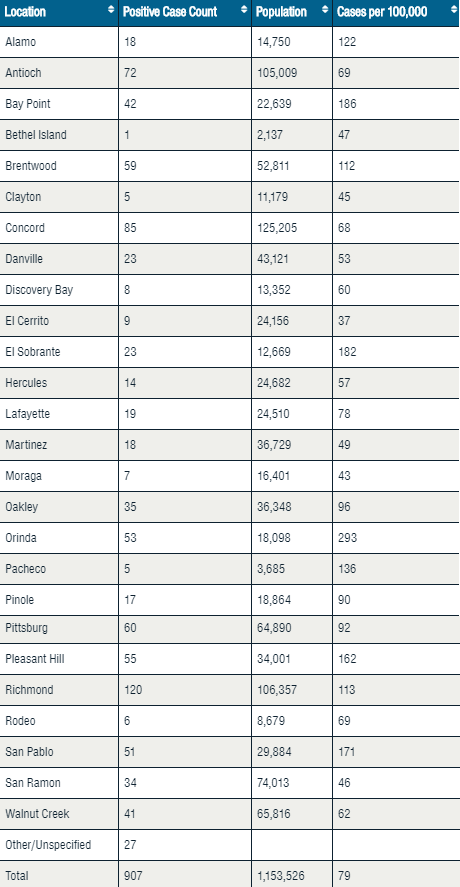 | Location | Positive Case Count | Population | Cases per 100,000 |
|---|---|---|---|
| Alamo | 18 | 14,750 | 122 |
| Antioch | 72 | 105,009 | 69 |
| Bay Point | 42 | 22,639 | 186 |
| Bethel Island | 1 | 2,137 | 47 |
| Brentwood | 59 | 52,811 | 112 |
| Clayton | 5 | 11,179 | 45 |
| Concord | 85 | 125,205 | 68 |
| Danville | 23 | 43,121 | 53 |
| Discovery Bay | 8 | 13,352 | 60 |
| El Cerrito | 9 | 24,156 | 37 |
| El Sobrante | 23 | 12,669 | 182 |
| Hercules | 14 | 24,682 | 57 |
| Lafayette | 19 | 24,510 | 78 |
| Martinez | 18 | 36,729 | 49 |
| Moraga | 7 | 16,401 | 43 |
| Oakley | 35 | 36,348 | 96 |
| Orinda | 53 | 18,098 | 293 |
| Pacheco | 5 | 3,685 | 136 |
| Pinole | 17 | 18,864 | 90 |
| Pittsburg | 60 | 64,890 | 92 |
| Pleasant Hill | 55 | 34,001 | 162 |
| Richmond | 120 | 106,357 | 113 |
| Rodeo | 6 | 8,679 | 69 |
| San Pablo | 51 | 29,884 | 171 |
| San Ramon | 34 | 74,013 | 46 |
| Walnut Creek | 41 | 65,816 | 62 |
| Other/Unspecified | 27 | | |
| Total | 907 | 1,153,526 | 79 |